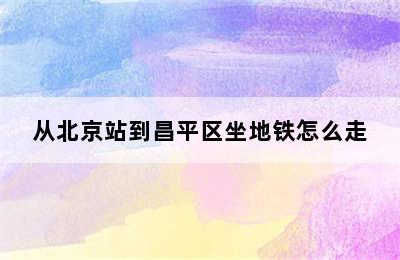 从北京站到昌平区坐地铁怎么走